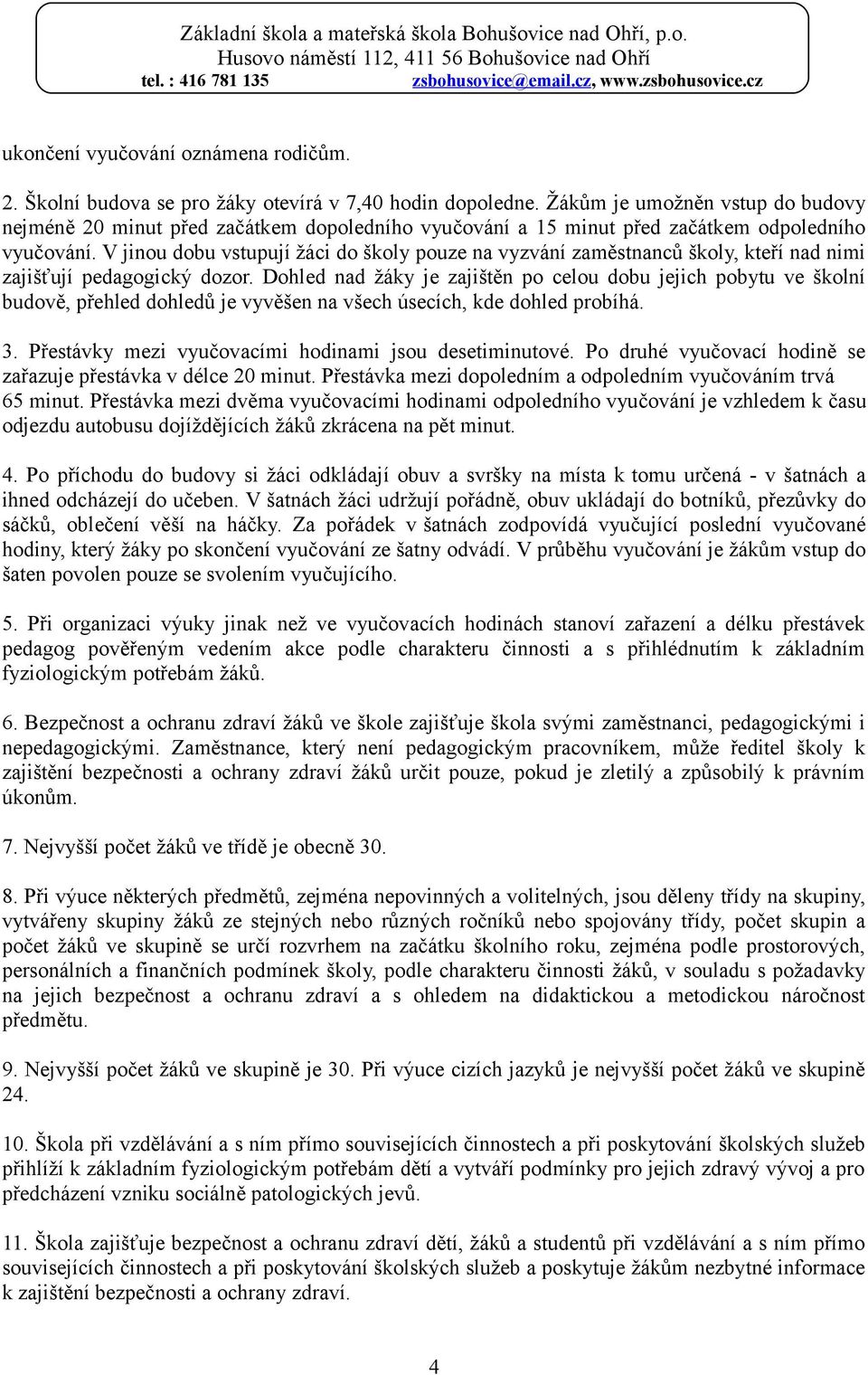 Základní škola a mateřská škola Bohušovice nad Ohří, p.o.
Husovo náměstí 112, 411 56 Bohušovice nad Ohří
tel. : 416 781 135 zsbohusovice@email.cz, www.zsbohusovice.cz

ukončení vyučování oznámena rodičům.

2. Školní budova se pro žáky otevírá v 7,40 hodin dopoledne. Žákům je umožněn vstup do budovy nejméně 20 minut před začátkem dopoledního vyučování a 15 minut před začátkem odpoledního vyučování. V jinou dobu vstupují žáci do školy pouze na vyzvání zaměstnanců školy, kteří nad nimi zajišťují pedagogický dozor. Dohled nad žáky je zajištěn po celou dobu jejich pobytu ve školní budově, přehled dohledů je vyvěšen na všech úsecích, kde dohled probíhá.

3. Přestávky mezi vyučovacími hodinami jsou desetiminutové. Po druhé vyučovací hodině se zařazuje přestávka v délce 20 minut. Přestávka mezi dopoledním a odpoledním vyučováním trvá 65 minut. Přestávka mezi dvěma vyučovacími hodinami odpoledního vyučování je vzhledem k času odjezdu autobusu dojíždějících žáků zkrácena na pět minut.

4. Po příchodu do budovy si žáci odkládají obuv a svršky na místa k tomu určená - v šatnách a ihned odcházejí do učeben. V šatnách žáci udržují pořádně, obuv ukládají do botníků, přezůvky do sáčků, oblečení věší na háčky. Za pořádek v šatnách zodpovídá vyučující poslední vyučované hodiny, který žáky po skončení vyučování ze šatny odvádí. V průběhu vyučování je žákům vstup do šaten povolen pouze se svolením vyučujícího.

5. Při organizaci výuky jinak než ve vyučovacích hodinách stanoví zařazení a délku přestávek pedagog pověřeným vedením akce podle charakteru činnosti a s přihlédnutím k základním fyziologickým potřebám žáků.

6. Bezpečnost a ochranu zdraví žáků ve škole zajišťuje škola svými zaměstnanci, pedagogickými i nepedagogickými. Zaměstnance, který není pedagogickým pracovníkem, může ředitel školy k zajištění bezpečnosti a ochrany zdraví žáků určit pouze, pokud je zletilý a způsobilý k právním úkonům.

7. Nejvyšší počet žáků ve třídě je obecně 30.

8. Při výuce některých předmětů, zejména nepovinných a volitelných, jsou děleny třídy na skupiny, vytvářeny skupiny žáků ze stejných nebo různých ročníků nebo spojovány třídy, počet skupin a počet žáků ve skupině se určí rozvrhem na začátku školního roku, zejména podle prostorových, personálních a finančních podmínek školy, podle charakteru činnosti žáků, v souladu s požadavky na jejich bezpečnost a ochranu zdraví a s ohledem na didaktickou a metodickou náročnost předmětu.

9. Nejvyšší počet žáků ve skupině je 30. Při výuce cizích jazyků je nejvyšší počet žáků ve skupině 24.

10. Škola při vzdělávání a s ním přímo souvisejících činnostech a při poskytování školských služeb přihlíží k základním fyziologickým potřebám dětí a vytváří podmínky pro jejich zdravý vývoj a pro předcházení vzniku sociálně patologických jevů.

11. Škola zajišťuje bezpečnost a ochranu zdraví dětí, žáků a studentů při vzdělávání a s ním přímo souvisejících činnostech a při poskytování školských služeb a poskytuje žákům nezbytné informace k zajištění bezpečnosti a ochrany zdraví.

4